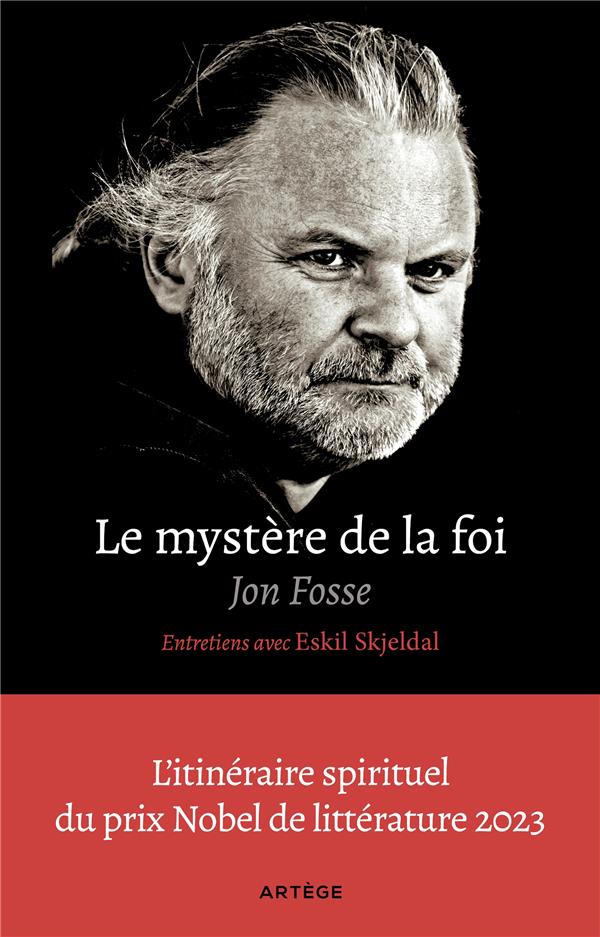 Le mystère de la foi

Jon Fosse

Entretiens avec Eskil Skjeldal

L'itinéraire spirituel du prix Nobel de littérature 2023

ARTÈGE